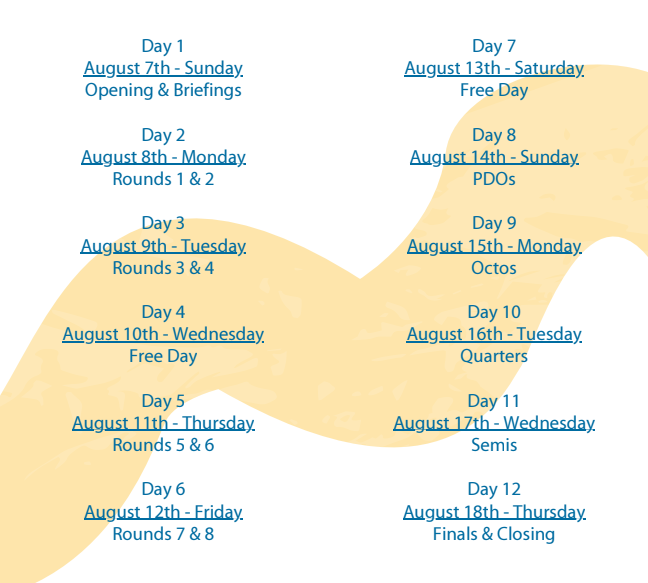 Day 1
August 7th - Sunday
Opening & Briefings

Day 2
August 8th - Monday
Rounds 1 & 2

Day 3
August 9th - Tuesday
Rounds 3 & 4

Day 4
August 10th - Wednesday
Free Day

Day 5
August 11th - Thursday
Rounds 5 & 6

Day 6
August 12th - Friday
Rounds 7 & 8

Day 7
August 13th - Saturday
Free Day

Day 8
August 14th - Sunday
PDOs

Day 9
August 15th - Monday
Octos

Day 10
August 16th - Tuesday
Quarters

Day 11
August 17th - Wednesday
Semis

Day 12
August 18th - Thursday
Finals & Closing